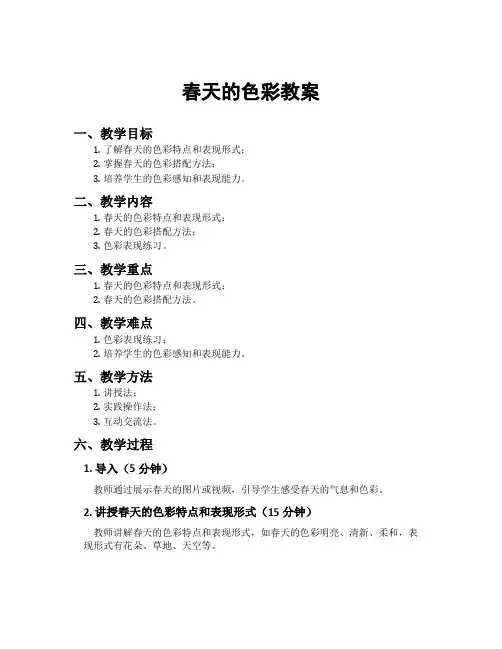 春天的色彩教案

一、教学目标

1. 了解春天的色彩特点和表现形式；
2. 掌握春天的色彩搭配方法；
3. 培养学生的色彩感知和表现能力。

二、教学内容

1. 春天的色彩特点和表现形式；
2. 春天的色彩搭配方法；
3. 色彩表现练习。

三、教学重点

1. 春天的色彩特点和表现形式；
2. 春天的色彩搭配方法。

四、教学难点

1. 色彩表现练习；
2. 培养学生的色彩感知和表现能力。

五、教学方法

1. 讲授法；
2. 实践操作法；
3. 互动交流法。

六、教学过程

1. 导入（5 分钟）

教师通过展示春天的图片或视频，引导学生感受春天的气息和色彩。

2. 讲授春天的色彩特点和表现形式（15 分钟）

教师讲解春天的色彩特点和表现形式，如春天的色彩明亮、清新、柔和，表现形式有花朵、草地、天空等。